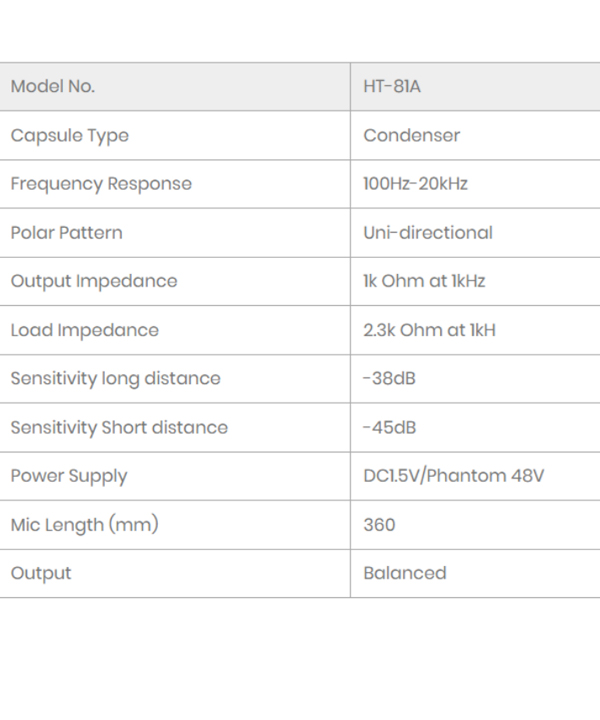 | Model No. | HT-81A |
|---|---|
| Capsule Type | Condenser |
| Frequency Response | 100Hz-20kHz |
| Polar Pattern | Uni-directional |
| Output Impedance | 1k Ohm at 1kHz |
| Load Impedance | 2.3k Ohm at 1kH |
| Sensitivity long distance | -38dB |
| Sensitivity Short distance | -45dB |
| Power Supply | DC1.5V/Phantom 48V |
| Mic Length (mm) | 360 |
| Output | Balanced |